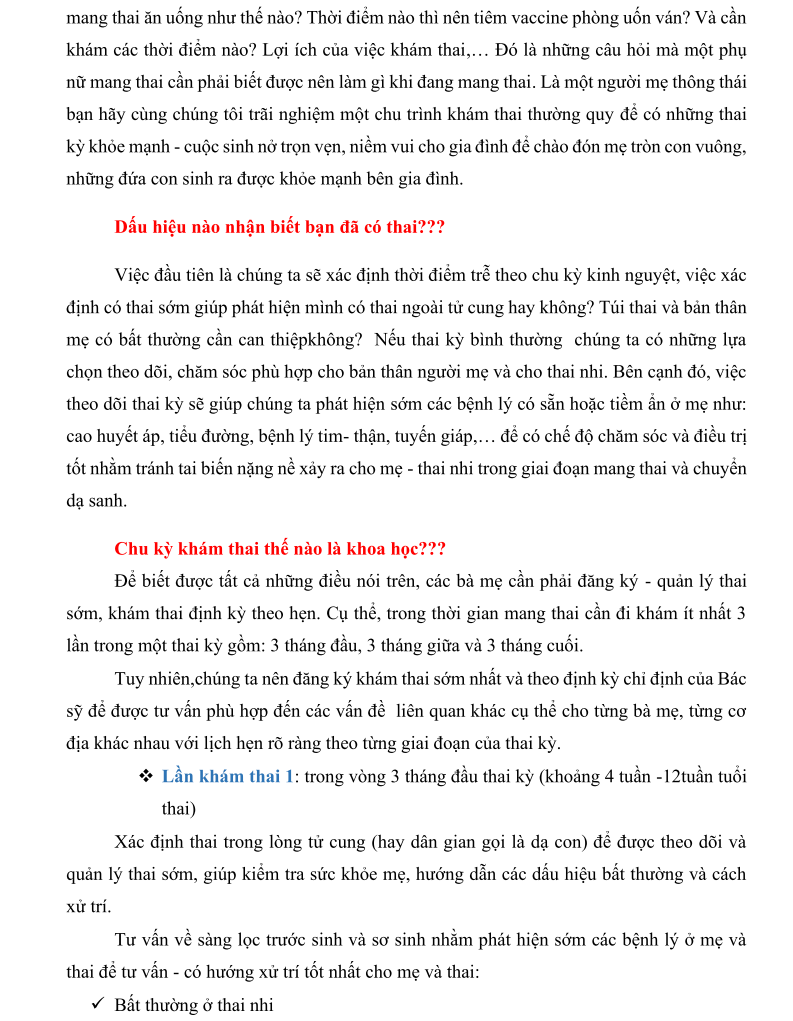 mang thai ăn uống như thế nào? Thời điểm nào thì nên tiêm vaccine phòng uốn ván? Và cần khám các thời điểm nào? Lợi ích của việc khám thai,… Đó là những câu hỏi mà một phụ nữ mang thai cần phải biết được nên làm gì khi đang mang thai. Là một người mẹ thông thái bạn hãy cùng chúng tôi trãi nghiệm một chu trình khám thai thường quy để có những thai kỳ khỏe mạnh - cuộc sinh nở trọn vẹn, niềm vui cho gia đình để chào đón mẹ tròn con vuông, những đứa con sinh ra được khỏe mạnh bên gia đình.

Dấu hiệu nào nhận biết bạn đã có thai???

Việc đầu tiên là chúng ta sẽ xác định thời điểm trễ theo chu kỳ kinh nguyệt, việc xác định có thai sớm giúp phát hiện mình có thai ngoài tử cung hay không? Túi thai và bản thân mẹ có bất thường cần can thiệpkhông? Nếu thai kỳ bình thường chúng ta có những lựa chọn theo dõi, chăm sóc phù hợp cho bản thân người mẹ và cho thai nhi. Bên cạnh đó, việc theo dõi thai kỳ sẽ giúp chúng ta phát hiện sớm các bệnh lý có sẵn hoặc tiềm ẩn ở mẹ như: cao huyết áp, tiểu đường, bệnh lý tim- thận, tuyến giáp,… để có chế độ chăm sóc và điều trị tốt nhằm tránh tai biến nặng nề xảy ra cho mẹ - thai nhi trong giai đoạn mang thai và chuyển dạ sanh.

Chu kỳ khám thai thế nào là khoa học???

Để biết được tất cả những điều nói trên, các bà mẹ cần phải đăng ký - quản lý thai sớm, khám thai định kỳ theo hẹn. Cụ thể, trong thời gian mang thai cần đi khám ít nhất 3 lần trong một thai kỳ gồm: 3 tháng đầu, 3 tháng giữa và 3 tháng cuối.

Tuy nhiên,chúng ta nên đăng ký khám thai sớm nhất và theo định kỳ chỉ định của Bác sỹ để được tư vấn phù hợp đến các vấn đề liên quan khác cụ thể cho từng bà mẹ, từng cơ địa khác nhau với lịch hẹn rõ ràng theo từng giai đoạn của thai kỳ.

❖ Lần khám thai 1: trong vòng 3 tháng đầu thai kỳ (khoảng 4 tuần -12tuần tuổi thai)

Xác định thai trong lòng tử cung (hay dân gian gọi là dạ con) để được theo dõi và quản lý thai sớm, giúp kiểm tra sức khỏe mẹ, hướng dẫn các dấu hiệu bất thường và cách xử trí.

Tư vấn về sàng lọc trước sinh và sơ sinh nhằm phát hiện sớm các bệnh lý ở mẹ và thai để tư vấn - có hướng xử trí tốt nhất cho mẹ và thai:

✓ Bất thường ở thai nhi